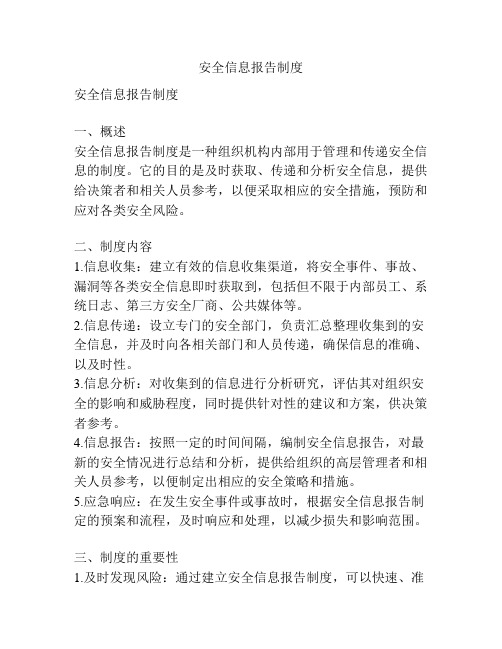 安全信息报告制度

安全信息报告制度

一、概述
安全信息报告制度是一种组织机构内部用于管理和传递安全信息的制度。它的目的是及时获取、传递和分析安全信息，提供给决策者和相关人员参考，以便采取相应的安全措施，预防和应对各类安全风险。

二、制度内容
1.信息收集：建立有效的信息收集渠道，将安全事件、事故、漏洞等各类安全信息即时获取到，包括但不限于内部员工、系统日志、第三方安全厂商、公共媒体等。
2.信息传递：设立专门的安全部门，负责汇总整理收集到的安全信息，并及时向各相关部门和人员传递，确保信息的准确、以及时性。
3.信息分析：对收集到的信息进行分析研究，评估其对组织安全的影响和威胁程度，同时提供针对性的建议和方案，供决策者参考。
4.信息报告：按照一定的时间间隔，编制安全信息报告，对最新的安全情况进行总结和分析，提供给组织的高层管理者和相关人员参考，以便制定出相应的安全策略和措施。
5.应急响应：在发生安全事件或事故时，根据安全信息报告制定的预案和流程，及时响应和处理，以减少损失和影响范围。

三、制度的重要性
1.及时发现风险：通过建立安全信息报告制度，可以快速、准